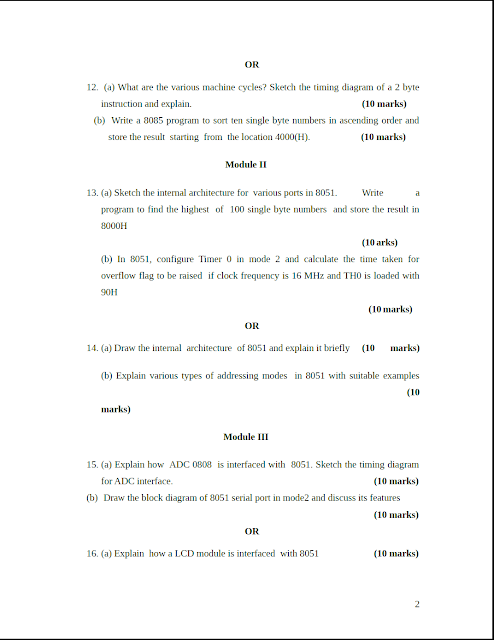 OR

12. (a) What are the various machine cycles? Sketch the timing diagram of a 2 byte instruction and explain. **(10 marks)**

(b) Write a 8085 program to sort ten single byte numbers in ascending order and store the result starting from the location 4000(H). **(10 marks)**

**Module II**

13. (a) Sketch the internal architecture for various ports in 8051. Write a program to find the highest of 100 single byte numbers and store the result in 8000H

**(10 arks)**

(b) In 8051, configure Timer 0 in mode 2 and calculate the time taken for overflow flag to be raised if clock frequency is 16 MHz and TH0 is loaded with 90H

**(10 marks)**

OR

14. (a) Draw the internal architecture of 8051 and explain it briefly **(10 marks)**

(b) Explain various types of addressing modes in 8051 with suitable examples **(10 marks)**

**Module III**

15. (a) Explain how ADC 0808 is interfaced with 8051. Sketch the timing diagram for ADC interface. **(10 marks)**

(b) Draw the block diagram of 8051 serial port in mode2 and discuss its features

**(10 marks)**

OR

16. (a) Explain how a LCD module is interfaced with 8051 **(10 marks)**

2